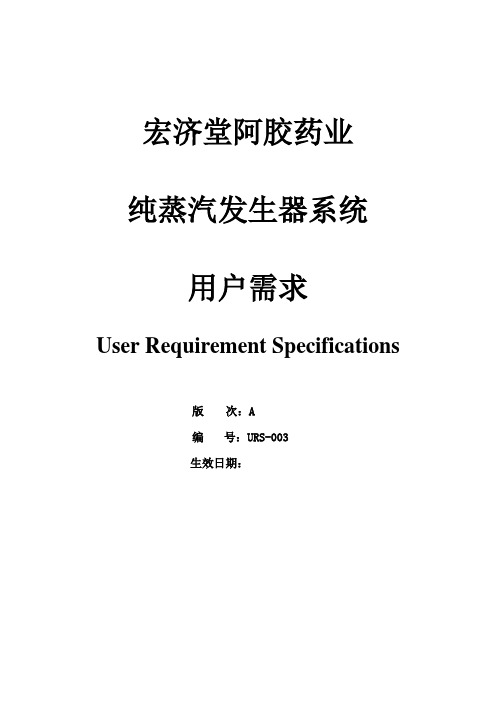 宏济堂阿胶药业

纯蒸汽发生器系统

用户需求

User Requirement Specifications

版　　次：A

编　　号：URS-003

生效日期：